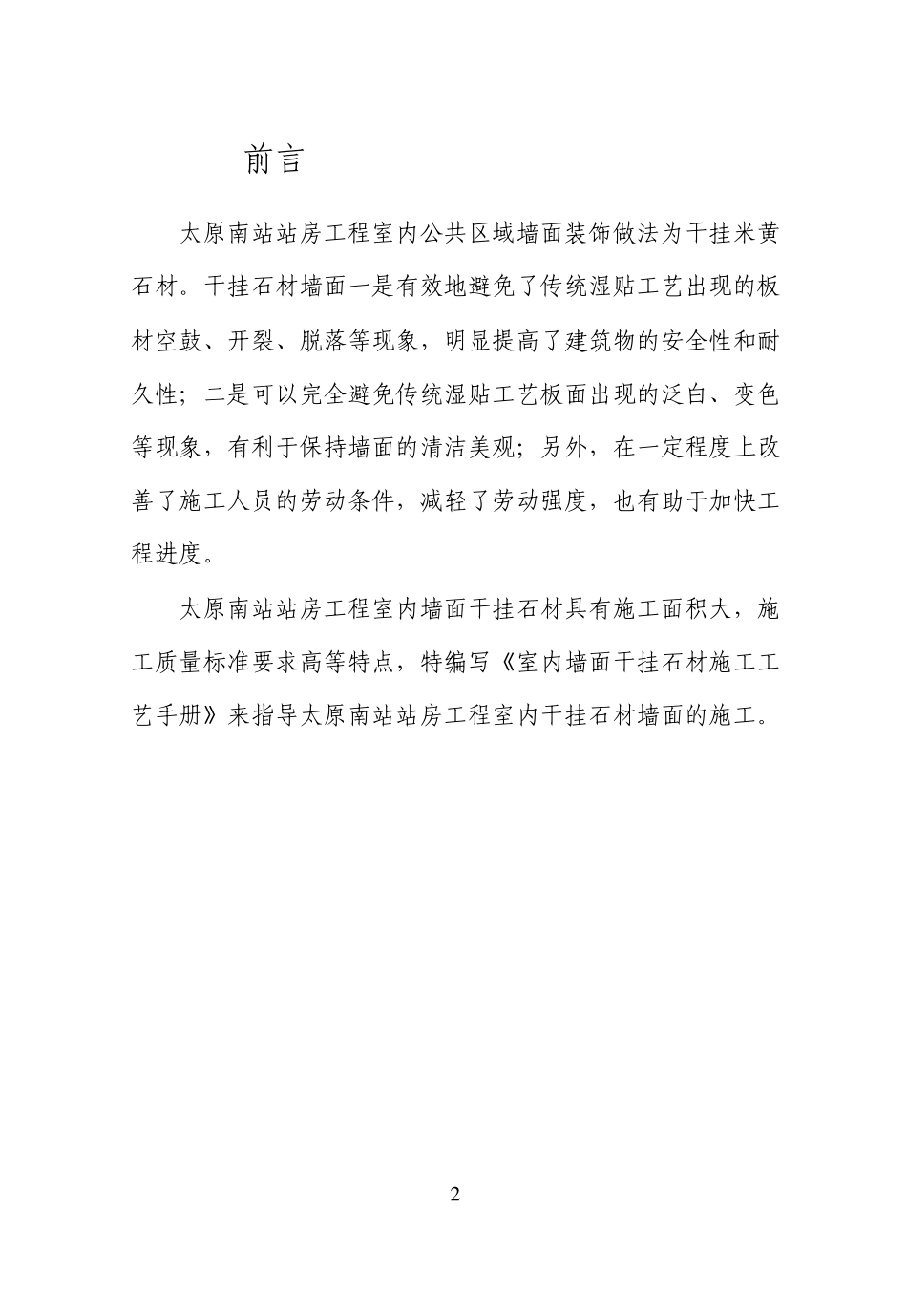 前言

太原南站站房工程室内公共区域墙面装饰做法为干挂米黄石材。干挂石材墙面一是有效地避免了传统湿贴工艺出现的板材空鼓、开裂、脱落等现象，明显提高了建筑物的安全性和耐久性；二是可以完全避免传统湿贴工艺板面出现的泛白、变色等现象，有利于保持墙面的清洁美观；另外，在一定程度上改善了施工人员的劳动条件，减轻了劳动强度，也有助于加快工程进度。

太原南站站房工程室内墙面干挂石材具有施工面积大，施工质量标准要求高等特点，特编写《室内墙面干挂石材施工工艺手册》来指导太原南站站房工程室内干挂石材墙面的施工。

2